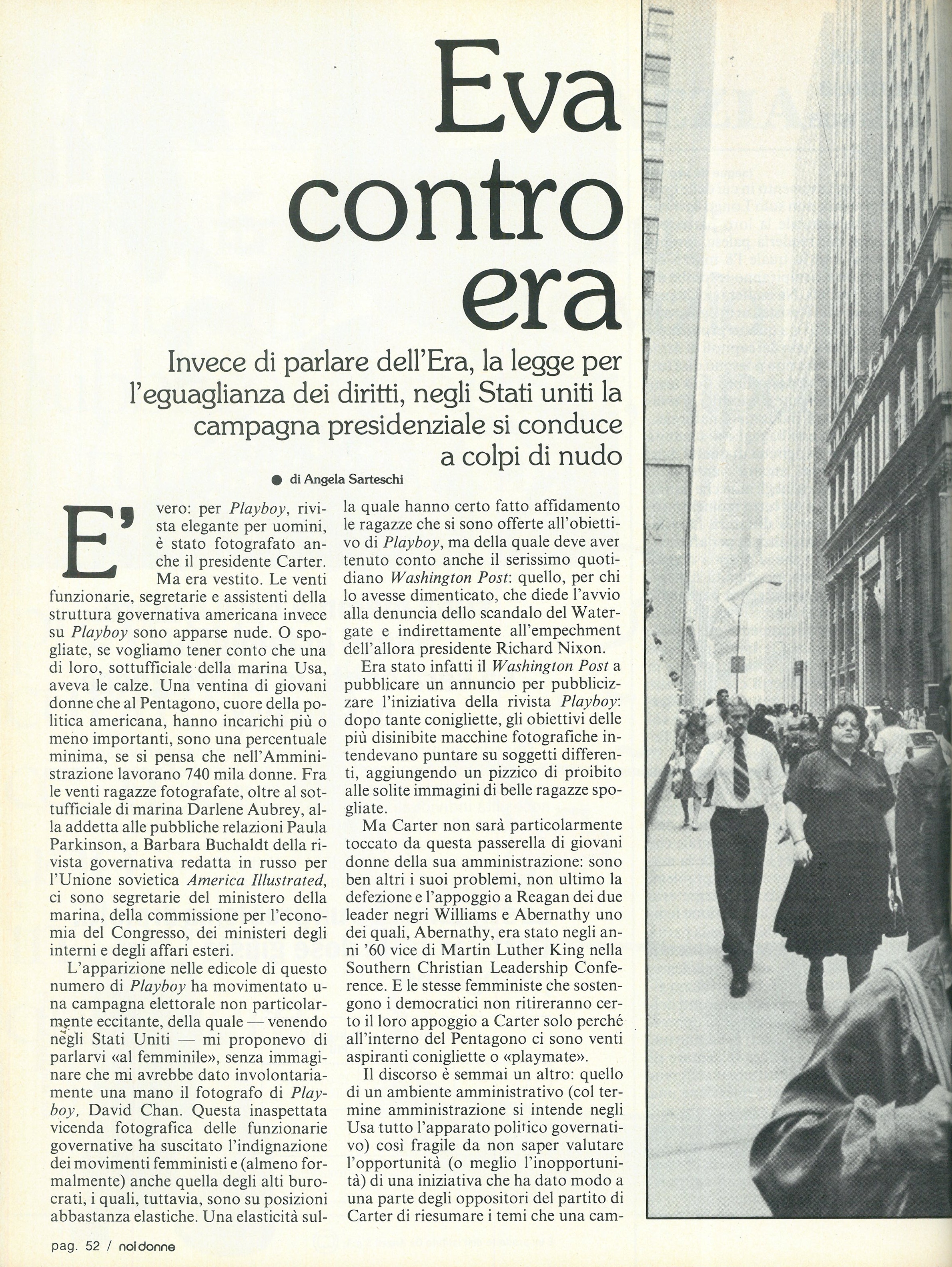 Eva contro era

Invece di parlare dell'Era, la legge per l'eguaglianza dei diritti, negli Stati uniti la campagna presidenziale si conduce a colpi di nudo

● di Angela Sarteschi

E' vero: per Playboy, rivista elegante per uomini, è stato fotografato anche il presidente Carter. Ma era vestito. Le venti funzionarie, segretarie e assistenti della struttura governativa americana invece su Playboy sono apparse nude. O spogliate, se vogliamo tener conto che una di loro, sottufficiale della marina Usa, aveva le calze. Una ventina di giovani donne che al Pentagono, cuore della politica americana, hanno incarichi più o meno importanti, sono una percentuale minima, se si pensa che nell'Amministrazione lavorano 740 mila donne. Fra le venti ragazze fotografate, oltre al sottufficiale di marina Darlene Aubrey, alla addetta alle pubbliche relazioni Paula Parkinson, a Barbara Buchaldt della rivista governativa redatta in russo per l'Unione sovietica America Illustrated, ci sono segretarie del ministero della marina, della commissione per l'economia del Congresso, dei ministeri degli interni e degli affari esteri.

L'apparizione nelle edicole di questo numero di Playboy ha movimentato una campagna elettorale non particolarmente eccitante, della quale — venendo negli Stati Uniti — mi proponevo di parlarvi «al femminile», senza immaginare che mi avrebbe dato involontariamente una mano il fotografo di Playboy, David Chan. Questa inaspettata vicenda fotografica delle funzionarie governative ha suscitato l'indignazione dei movimenti femministi e (almeno formalmente) anche quella degli alti burocrati, i quali, tuttavia, sono su posizioni abbastanza elastiche. Una elasticità sulla quale hanno certo fatto affidamento le ragazze che si sono offerte all'obiettivo di Playboy, ma della quale deve aver tenuto conto anche il serissimo quotidiano Washington Post: quello, per chi lo avesse dimenticato, che diede l'avvio alla denuncia dello scandalo del Watergate e indirettamente all'empechment dell'allora presidente Richard Nixon.

Era stato infatti il Washington Post a pubblicare un annuncio per pubblicizzare l'iniziativa della rivista Playboy: dopo tante conigliette, gli obiettivi delle più disinibite macchine fotografiche intendevano puntare su soggetti differenti, aggiungendo un pizzico di proibito alle solite immagini di belle ragazze spogliate.

Ma Carter non sarà particolarmente toccato da questa passerella di giovani donne della sua amministrazione: sono ben altri i suoi problemi, non ultimo la defezione e l'appoggio a Reagan dei due leader negri Williams e Abernathy uno dei quali, Abernathy, era stato negli anni '60 vice di Martin Luther King nella Southern Christian Leadership Conference. E le stesse femministe che sostengono i democratici non ritireranno certo il loro appoggio a Carter solo perché all'interno del Pentagono ci sono venti aspiranti conigliette o «playmate».

Il discorso è semmai un altro: quello di un ambiente amministrativo (col termine amministrazione si intende negli Usa tutto l'apparato politico governativo) così fragile da non saper valutare l'opportunità (o meglio l'inopportunità) di una iniziativa che ha dato modo a una parte degli oppositori del partito di Carter di riesumare i temi che una cam-

pag. 52 / noi donne